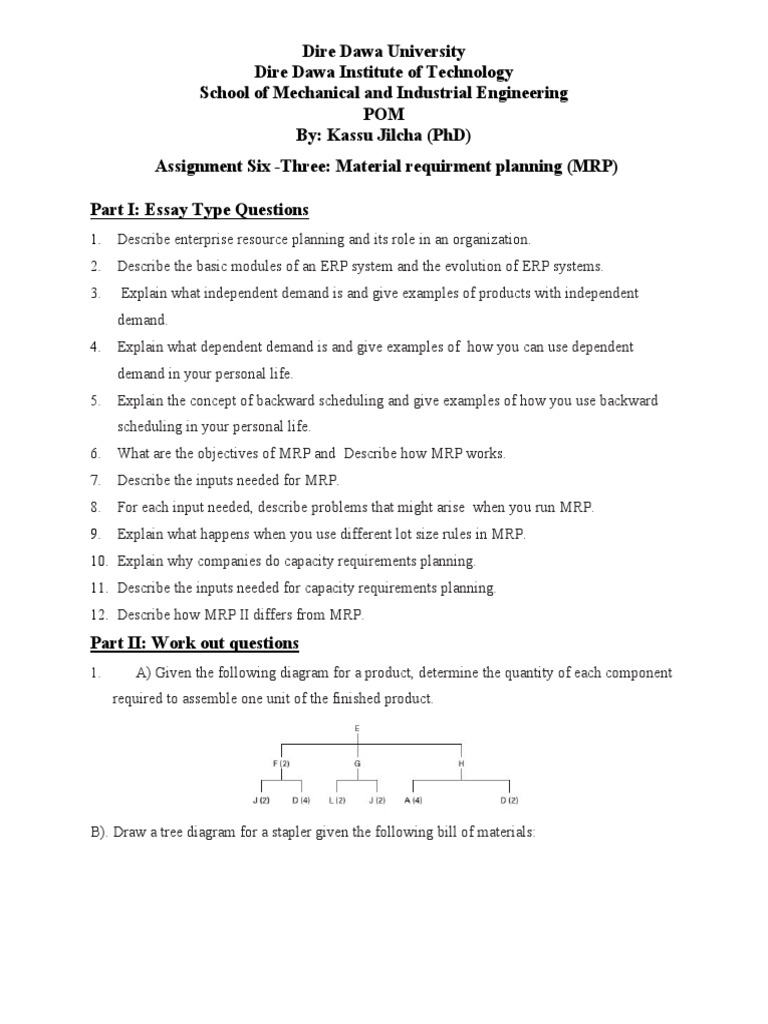 Dire Dawa University
Dire Dawa Institute of Technology
School of Mechanical and Industrial Engineering
POM
By: Kassu Jilcha (PhD)

Assignment Six -Three: Material requirment planning (MRP)

Part I: Essay Type Questions

1. Describe enterprise resource planning and its role in an organization.
2. Describe the basic modules of an ERP system and the evolution of ERP systems.
3. Explain what independent demand is and give examples of products with independent demand.
4. Explain what dependent demand is and give examples of how you can use dependent demand in your personal life.
5. Explain the concept of backward scheduling and give examples of how you use backward scheduling in your personal life.
6. What are the objectives of MRP and Describe how MRP works.
7. Describe the inputs needed for MRP.
8. For each input needed, describe problems that might arise when you run MRP.
9. Explain what happens when you use different lot size rules in MRP.
10. Explain why companies do capacity requirements planning.
11. Describe the inputs needed for capacity requirements planning.
12. Describe how MRP II differs from MRP.

Part II: Work out questions

1. A) Given the following diagram for a product, determine the quantity of each component required to assemble one unit of the finished product.

E
F (2) G H
J (2) D (4) L (2) J (2) A (4) D (2)

B). Draw a tree diagram for a stapler given the following bill of materials: